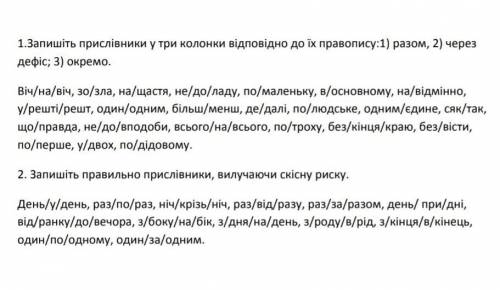 1.Запишіть прислівники у три колонки відповідно до їх правопису:1) разом, 2) через дефіс; 3) окремо.

Віч/на/віч, зо/зла, на/щастя, не/до/ладу, по/маленьку, в/основному, на/відмінно, у/решті/решт, один/одним, більш/менш, де/далі, по/людське, одним/єдине, сяк/так, що/правда, не/до/вподоби, всього/на/всього, по/троху, без/кінця/краю, без/вісти, по/перше, у/двох, по/дідовому.

2. Запишіть правильно прислівники, вилучаючи скісну риску.

День/у/день, раз/по/раз, ніч/крізь/ніч, раз/від/разу, раз/за/разом, день/ при/дні, від/ранку/до/вечора, з/боку/на/бік, з/дня/на/день, з/роду/в/рід, з/кінця/в/кінець, один/по/одному, один/за/одним.